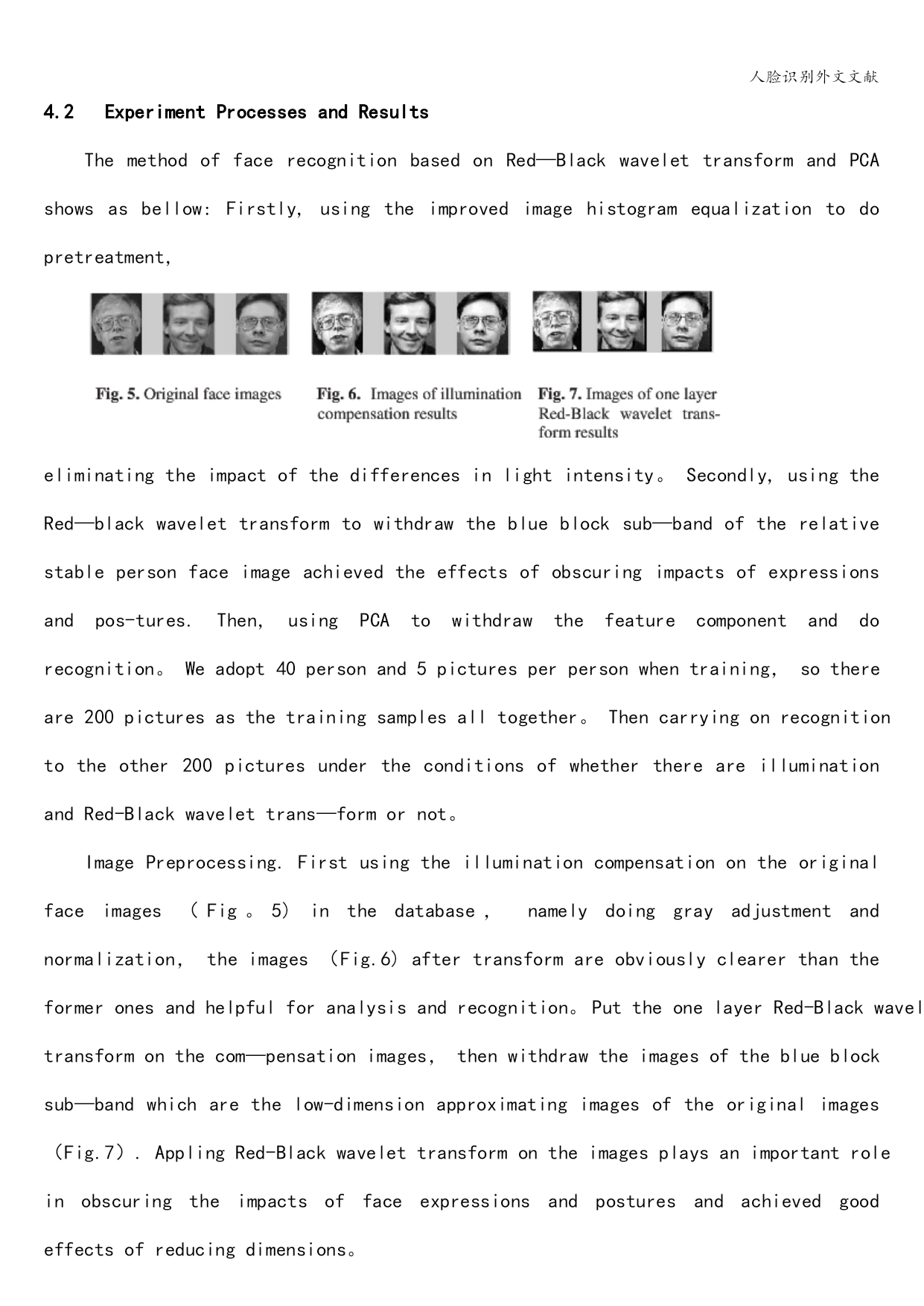 人脸识别外文文献

4.2 Experiment Processes and Results

The method of face recognition based on Red—Black wavelet transform and PCA shows as bellow: Firstly, using the improved image histogram equalization to do pretreatment,

Fig. 5. Original face images

Fig. 6. Images of illumination compensation results

Fig. 7. Images of one layer Red-Black wavelet transform results

eliminating the impact of the differences in light intensity。 Secondly, using the Red—black wavelet transform to withdraw the blue block sub—band of the relative stable person face image achieved the effects of obscuring impacts of expressions and pos-tures. Then, using PCA to withdraw the feature component and do recognition。 We adopt 40 person and 5 pictures per person when training, so there are 200 pictures as the training samples all together。 Then carrying on recognition to the other 200 pictures under the conditions of whether there are illumination and Red-Black wavelet trans—form or not。

Image Preprocessing. First using the illumination compensation on the original face images （Fig。5） in the database， namely doing gray adjustment and normalization, the images （Fig.6） after transform are obviously clearer than the former ones and helpful for analysis and recognition。Put the one layer Red-Black wavel transform on the com—pensation images, then withdraw the images of the blue block sub—band which are the low-dimension approximating images of the original images （Fig.7）. Appling Red-Black wavelet transform on the images plays an important role in obscuring the impacts of face expressions and postures and achieved good effects of reducing dimensions。